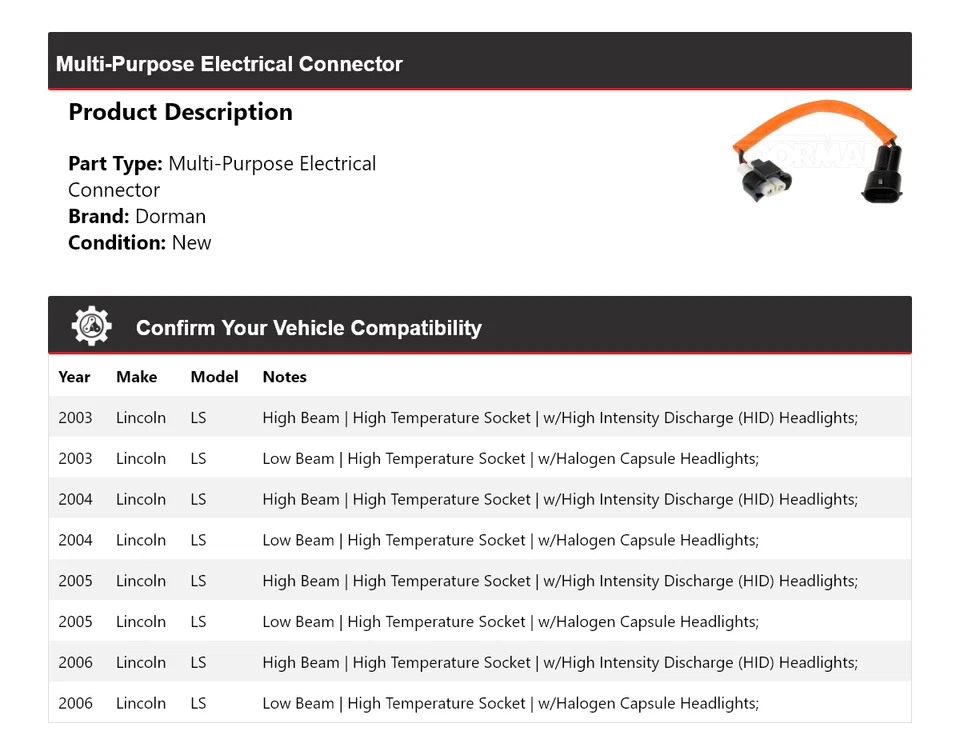 Multi-Purpose Electrical Connector

Product Description

Part Type: Multi-Purpose Electrical Connector
Brand: Dorman
Condition: New

DORMAN

Confirm Your Vehicle Compatibility

| Year | Make | Model | Notes |
|---|---|---|---|
| 2003 | Lincoln | LS | High Beam \| High Temperature Socket \| w/High Intensity Discharge (HID) Headlights; |
| 2003 | Lincoln | LS | Low Beam \| High Temperature Socket \| w/Halogen Capsule Headlights; |
| 2004 | Lincoln | LS | High Beam \| High Temperature Socket \| w/High Intensity Discharge (HID) Headlights; |
| 2004 | Lincoln | LS | Low Beam \| High Temperature Socket \| w/Halogen Capsule Headlights; |
| 2005 | Lincoln | LS | High Beam \| High Temperature Socket \| w/High Intensity Discharge (HID) Headlights; |
| 2005 | Lincoln | LS | Low Beam \| High Temperature Socket \| w/Halogen Capsule Headlights; |
| 2006 | Lincoln | LS | High Beam \| High Temperature Socket \| w/High Intensity Discharge (HID) Headlights; |
| 2006 | Lincoln | LS | Low Beam \| High Temperature Socket \| w/Halogen Capsule Headlights; |